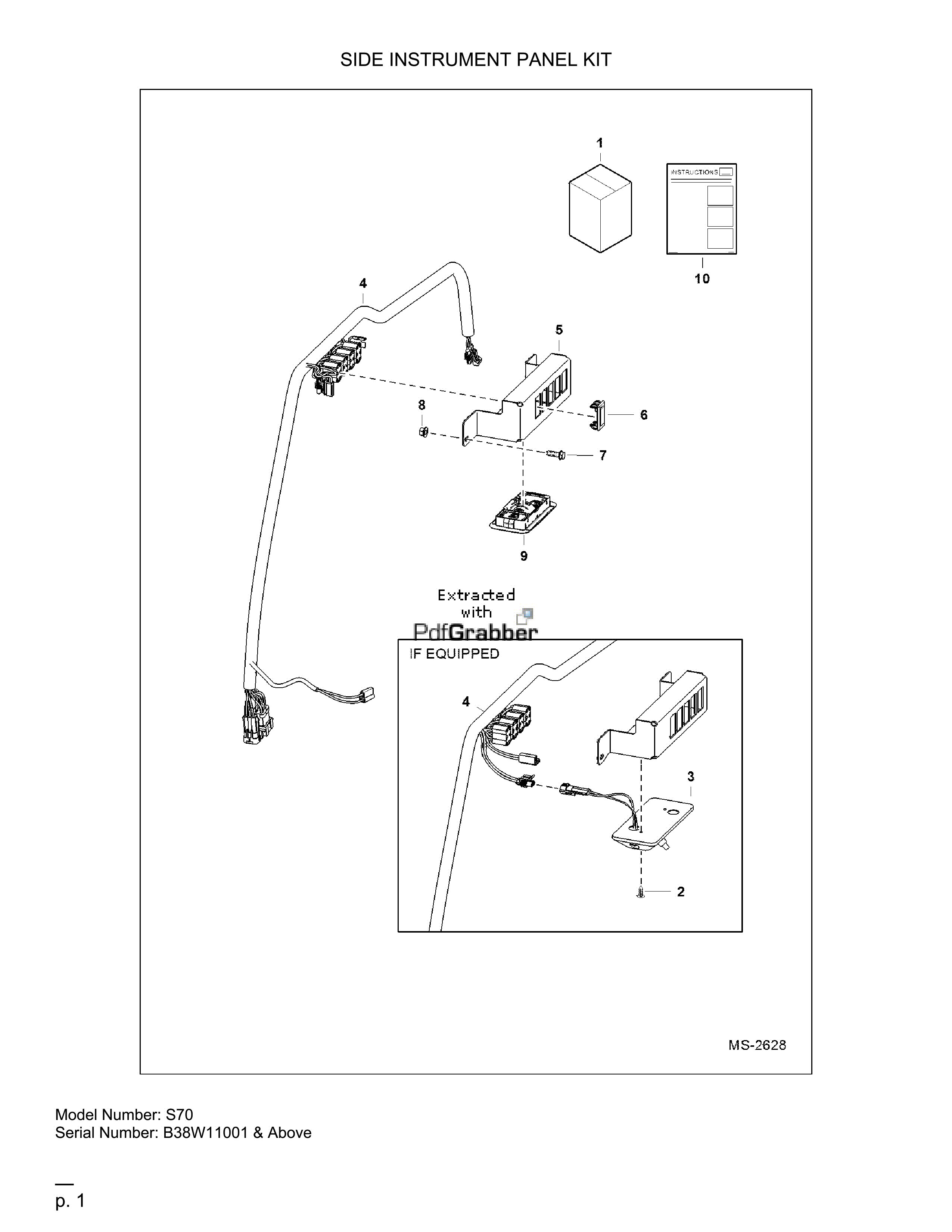 SIDE INSTRUMENT PANEL KIT

1

INSTRUCTIONS

10

4

5

8

6

7

9

Extracted with PdfGrabber

IF EQUIPPED

4

3

2

MS-2628

Model Number: S70
Serial Number: B38W11001 & Above

p. 1